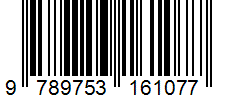 9 789753 161077